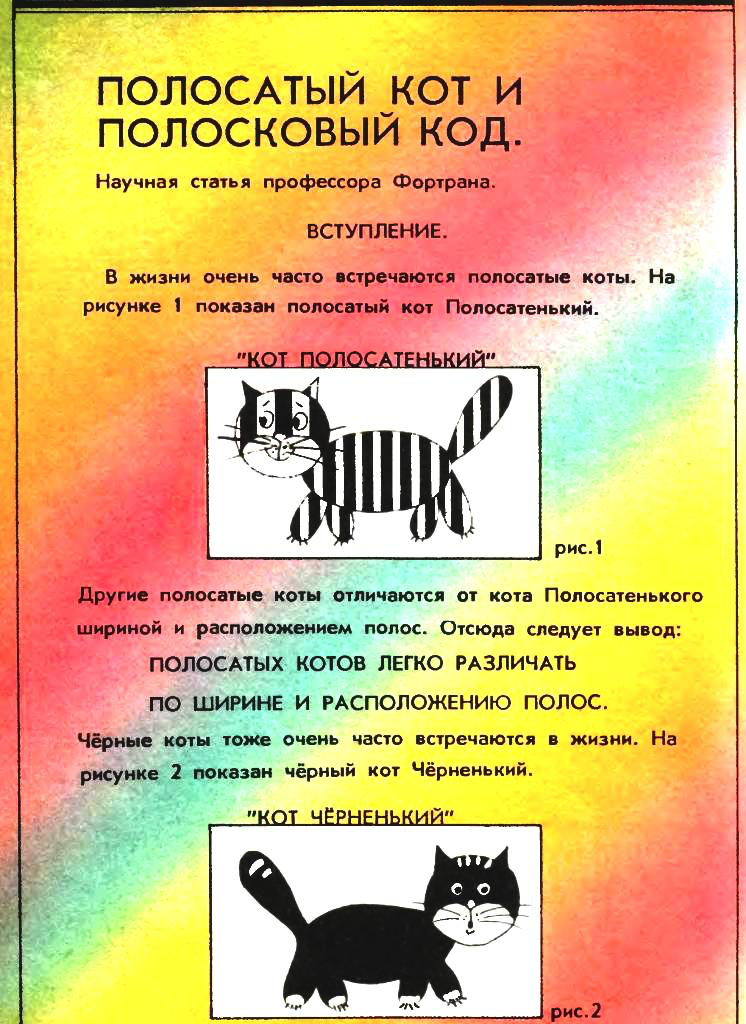 ПОЛОСАТЫЙ КОТ И ПОЛОСКОВЫЙ КОД.

Научная статья профессора Фортрана.

ВСТУПЛЕНИЕ.

В жизни очень часто встречаются полосатые коты. На рисунке 1 показан полосатый кот Полосатенький.

"КОТ ПОЛОСАТЕНЬКИЙ"

рис.1

Другие полосатые коты отличаются от кота Полосатенького шириной и расположением полос. Отсюда следует вывод:

ПОЛОСАТЫХ КОТОВ ЛЕГКО РАЗЛИЧАТЬ ПО ШИРИНЕ И РАСПОЛОЖЕНИЮ ПОЛОС.

Чёрные коты тоже очень часто встречаются в жизни. На рисунке 2 показан чёрный кот Чёрненький.

"КОТ ЧЁРНЕНЬКИЙ"

рис.2